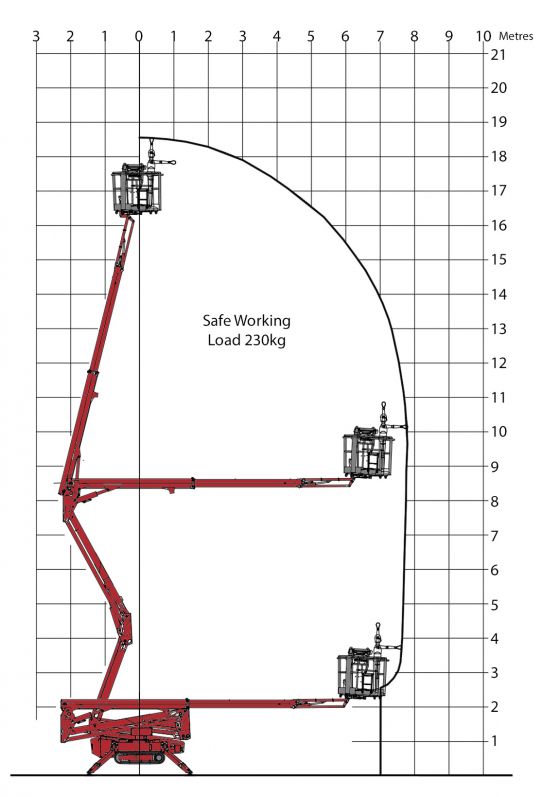 3 2 1 0 1 2 3 4 5 6 7 8 9 10 Metres

21
20
19
18
17
16
15
14
13
12
11
10
9
8
7
6
5
4
3
2
1

Safe Working Load 230kg